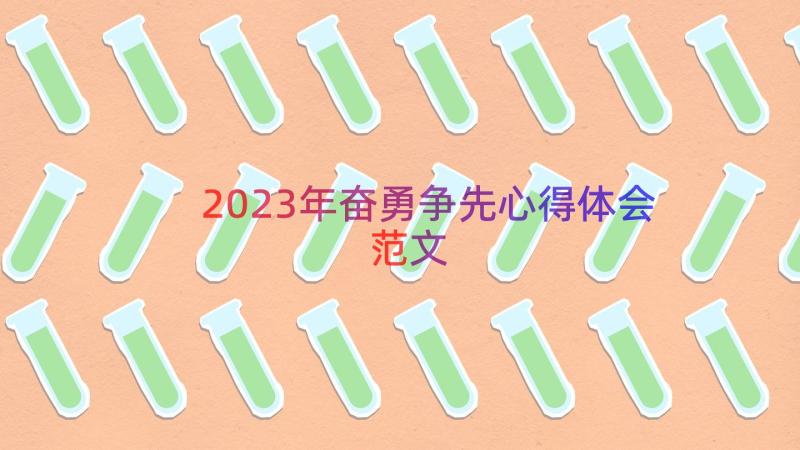 2023年奋勇争先心得体会范文